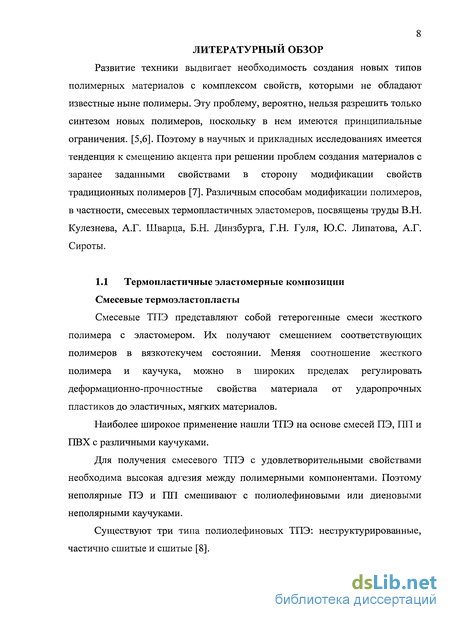 8

ЛИТЕРАТУРНЫЙ ОБЗОР

Развитие техники выдвигает необходимость создания новых типов полимерных материалов с комплексом свойств, которыми не обладают известные ныне полимеры. Эту проблему, вероятно, нельзя разрешить только синтезом новых полимеров, поскольку в нем имеются принципиальные ограничения. [5,6]. Поэтому в научных и прикладных исследованиях имеется тенденция к смещению акцента при решении проблем создания материалов с заранее заданными свойствами в сторону модификации свойств традиционных полимеров [7]. Различным способам модификации полимеров, в частности, смесевых термопластичных эластомеров, посвящены труды В.Н. Кулезнева, А.Г. Шварца, Б.Н. Динзбурга, Г.Н. Гуля, Ю.С. Липатова, А.Г. Сироты.

1.1 Термопластичные эластомерные композиции

Смесевые термоэластопласты

Смесевые ТПЭ представляют собой гетерогенные смеси жесткого полимера с эластомером. Их получают смешением соответствующих полимеров в вязкотекучем состоянии. Меняя соотношение жесткого полимера и каучука, можно в широких пределах регулировать деформационно-прочностные свойства материала от ударопрочных пластиков до эластичных, мягких материалов.

Наиболее широкое применение нашли ТПЭ на основе смесей ПЭ, ПП и ПВХ с различными каучуками.

Для получения смесевого ТПЭ с удовлетворительными свойствами необходима высокая адгезия между полимерными компонентами. Поэтому неполярные ПЭ и ПП смешивают с полиолефиновыми или диеновыми неполярными каучуками.

Существуют три типа полиолефиновых ТПЭ: неструктурированные, частично сшитые и сшитые [8].

dsLib.net
библиотека диссертаций